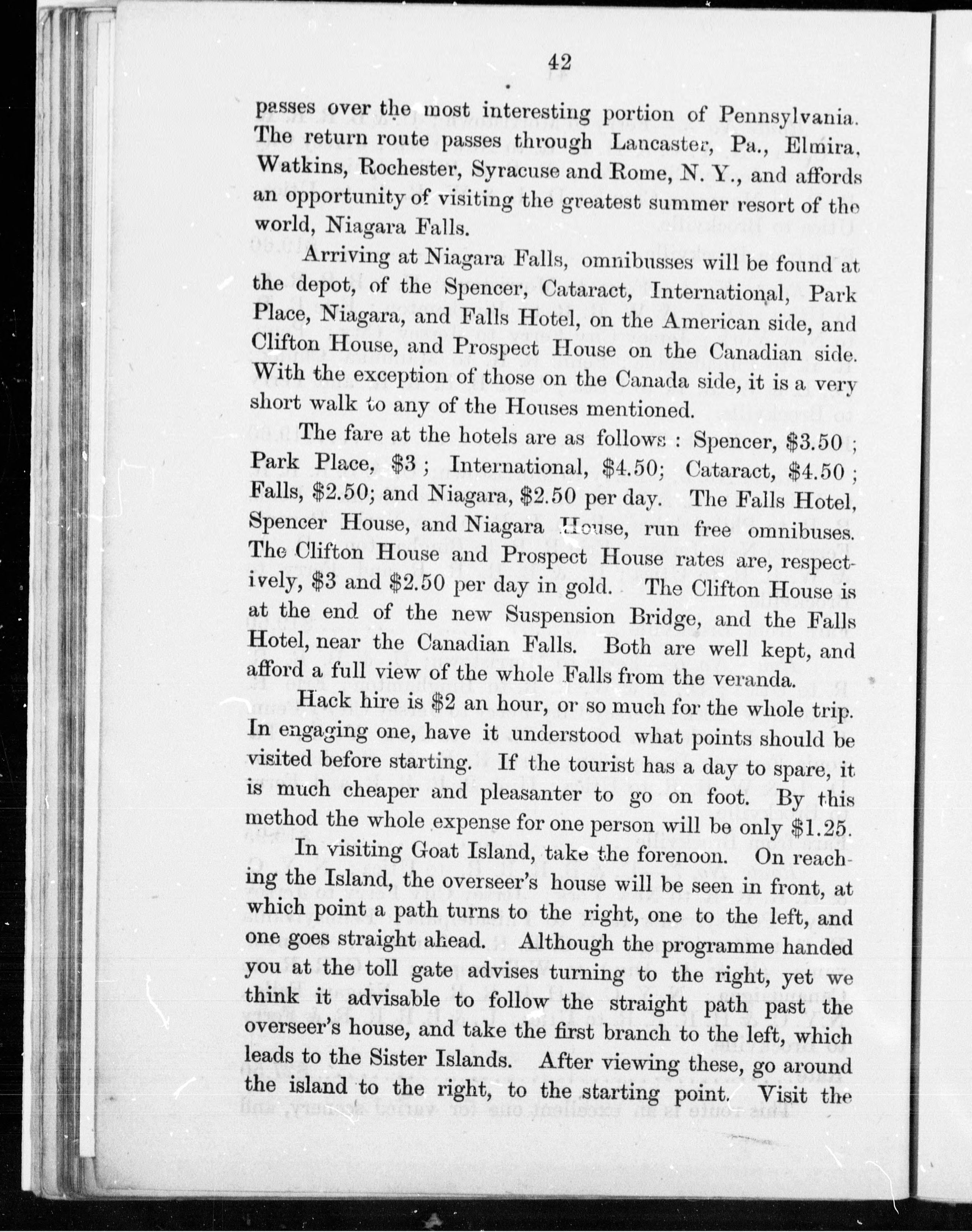 42

passes over the most interesting portion of Pennsylvania. The return route passes through Lancaster, Pa., Elmira, Watkins, Rochester, Syracuse and Rome, N. Y., and affords an opportunity of visiting the greatest summer resort of the world, Niagara Falls.

Arriving at Niagara Falls, omnibusses will be found at the depot, of the Spencer, Cataract, International, Park Place, Niagara, and Falls Hotel, on the American side, and Clifton House, and Prospect House on the Canadian side. With the exception of those on the Canada side, it is a very short walk to any of the Houses mentioned.

The fare at the hotels are as follows : Spencer, $3.50 ; Park Place, $3 ; International, $4.50; Cataract, $4.50 ; Falls, $2.50; and Niagara, $2.50 per day. The Falls Hotel, Spencer House, and Niagara House, run free omnibuses. The Clifton House and Prospect House rates are, respectively, $3 and $2.50 per day in gold. The Clifton House is at the end of the new Suspension Bridge, and the Falls Hotel, near the Canadian Falls. Both are well kept, and afford a full view of the whole Falls from the veranda.

Hack hire is $2 an hour, or so much for the whole trip. In engaging one, have it understood what points should be visited before starting. If the tourist has a day to spare, it is much cheaper and pleasanter to go on foot. By this method the whole expense for one person will be only $1.25.

In visiting Goat Island, take the forenoon. On reaching the Island, the overseer's house will be seen in front, at which point a path turns to the right, one to the left, and one goes straight ahead. Although the programme handed you at the toll gate advises turning to the right, yet we think it advisable to follow the straight path past the overseer's house, and take the first branch to the left, which leads to the Sister Islands. After viewing these, go around the island to the right, to the starting point. Visit the